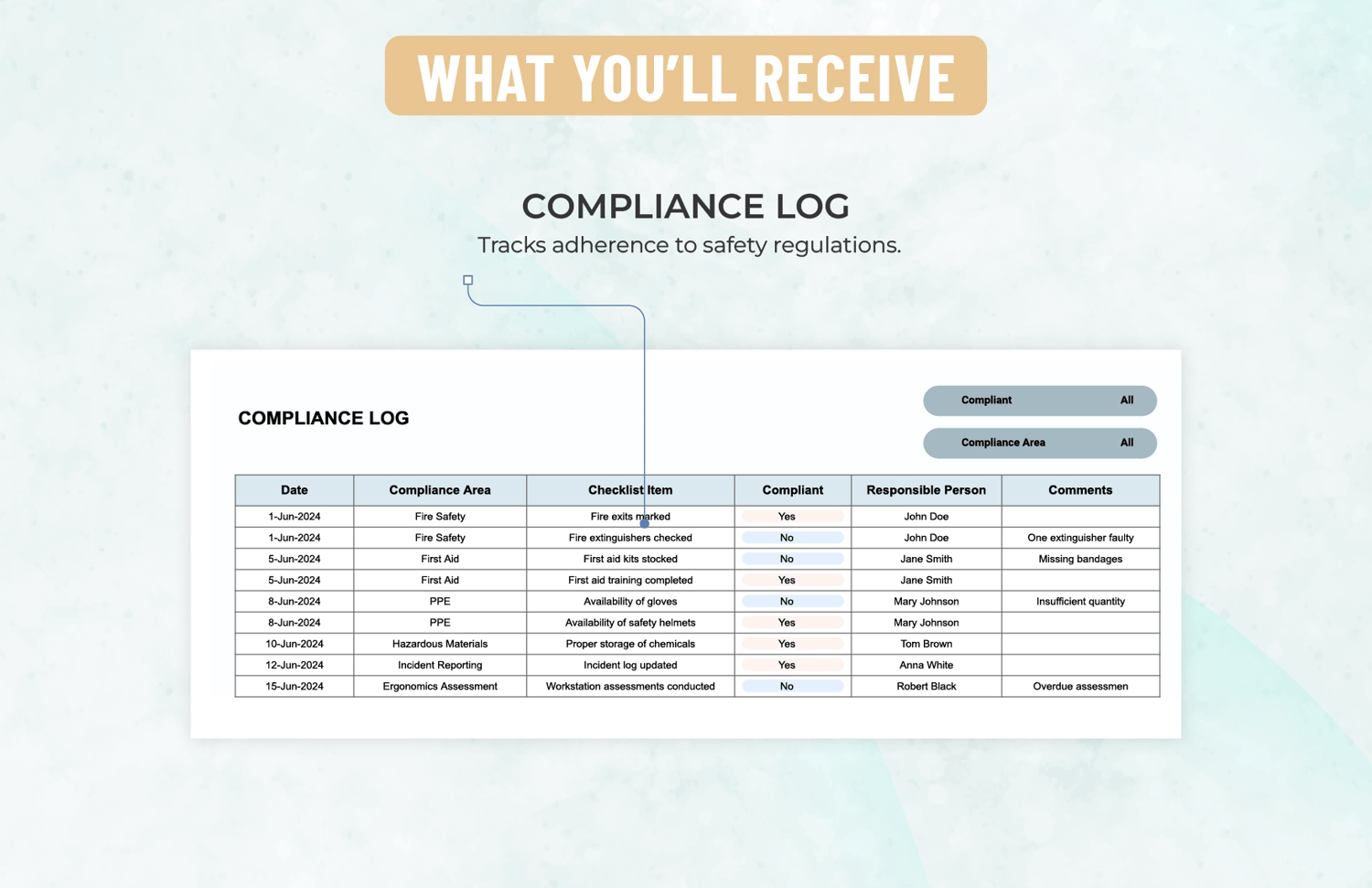 WHAT YOU'LL RECEIVE

COMPLIANCE LOG

Tracks adherence to safety regulations.

COMPLIANCE LOG

Compliant All

Compliance Area All

| Date | Compliance Area | Checklist Item | Compliant | Responsible Person | Comments |
|---|---|---|---|---|---|
| 1-Jun-2024 | Fire Safety | Fire exits marked | Yes | John Doe | |
| 1-Jun-2024 | Fire Safety | Fire extinguishers checked | No | John Doe | One extinguisher faulty |
| 5-Jun-2024 | First Aid | First aid kits stocked | No | Jane Smith | Missing bandages |
| 5-Jun-2024 | First Aid | First aid training completed | Yes | Jane Smith | |
| 8-Jun-2024 | PPE | Availability of gloves | No | Mary Johnson | Insufficient quantity |
| 8-Jun-2024 | PPE | Availability of safety helmets | Yes | Mary Johnson | |
| 10-Jun-2024 | Hazardous Materials | Proper storage of chemicals | Yes | Tom Brown | |
| 12-Jun-2024 | Incident Reporting | Incident log updated | Yes | Anna White | |
| 15-Jun-2024 | Ergonomics Assessment | Workstation assessments conducted | No | Robert Black | Overdue assessmen |